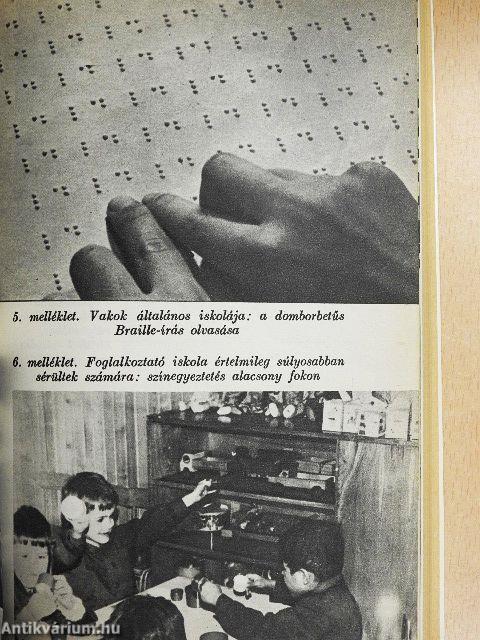 5. melléklet. Vakok általános iskolája: a domborbetűs Braille-írás olvasása

6. melléklet. Foglalkoztató iskola értelmileg súlyosabban sérültek számára: színegyeztetés alacsony fokon

Antikvárium.hu